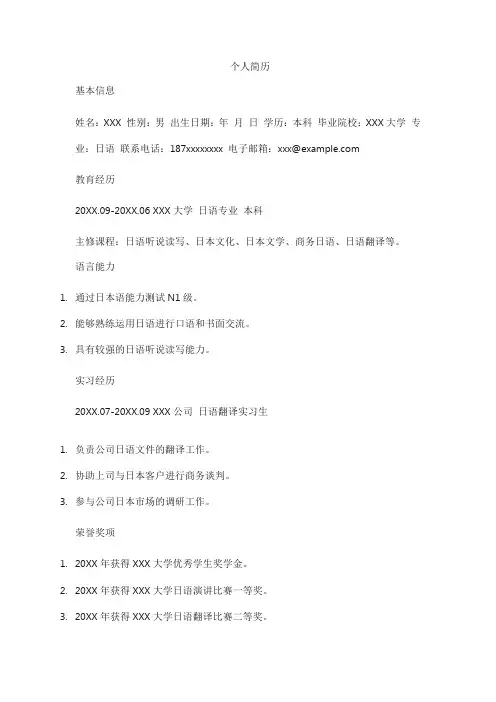 个人简历

基本信息

姓名：XXX 性别：男 出生日期：年 月 日 学历：本科 毕业院校：XXX 大学 专业：日语 联系电话：187xxxxxxxx 电子邮箱：xxx@example.com

教育经历

20XX.09-20XX.06 XXX 大学 日语专业 本科

主修课程：日语听说读写、日本文化、日本文学、商务日语、日语翻译等。

语言能力

1. 通过日本语能力测试 N1 级。
2. 能够熟练运用日语进行口语和书面交流。
3. 具有较强的日语听说读写能力。

实习经历

20XX.07-20XX.09 XXX 公司 日语翻译实习生

1. 负责公司日语文件的翻译工作。
2. 协助上司与日本客户进行商务谈判。
3. 参与公司日本市场的调研工作。

荣誉奖项

1. 20XX 年获得 XXX 大学优秀学生奖学金。
2. 20XX 年获得 XXX 大学日语演讲比赛一等奖。
3. 20XX 年获得 XXX 大学日语翻译比赛二等奖。